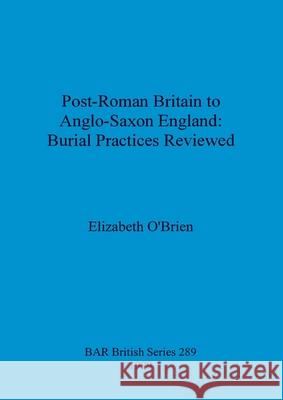 Post-Roman Britain to Anglo-Saxon England: Burial Practices Reviewed

Elizabeth O'Brien

BAR British Series 289

Kraina Książek